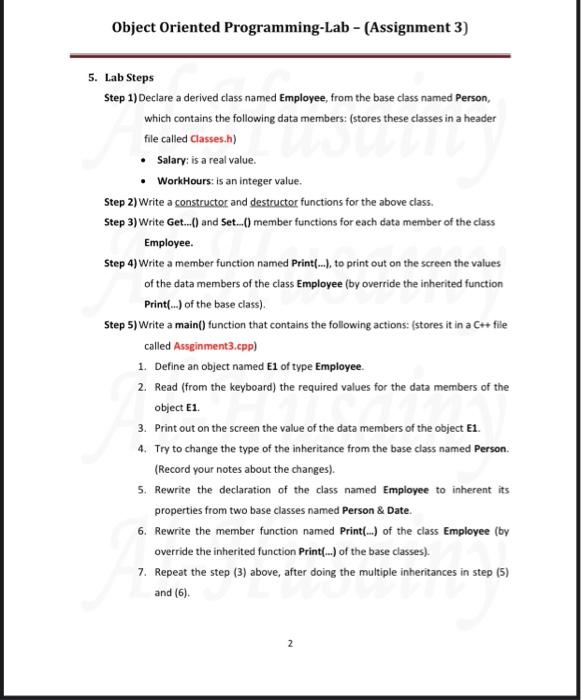 Object Oriented Programming-Lab – (Assignment 3)

5. Lab Steps

Step 1) Declare a derived class named Employee, from the base class named Person, which contains the following data members: (stores these classes in a header file called Classes.h)

• Salary: is a real value.
• WorkHours: is an integer value.

Step 2) Write a constructor and destructor functions for the above class.

Step 3) Write Get...() and Set...() member functions for each data member of the class Employee.

Step 4) Write a member function named Print(...), to print out on the screen the values of the data members of the class Employee (by override the inherited function Print(...) of the base class).

Step 5) Write a main() function that contains the following actions: (stores it in a C++ file called Assginment3.cpp)

1. Define an object named E1 of type Employee.
2. Read (from the keyboard) the required values for the data members of the object E1.
3. Print out on the screen the value of the data members of the object E1.
4. Try to change the type of the inheritance from the base class named Person. (Record your notes about the changes).
5. Rewrite the declaration of the class named Employee to inherent its properties from two base classes named Person & Date.
6. Rewrite the member function named Print(...) of the class Employee (by override the inherited function Print(...) of the base classes).
7. Repeat the step (3) above, after doing the multiple inheritances in step (5) and (6).

Al-Husainy
Al-Husainy
Al-Husainy
Al-Husainy

2